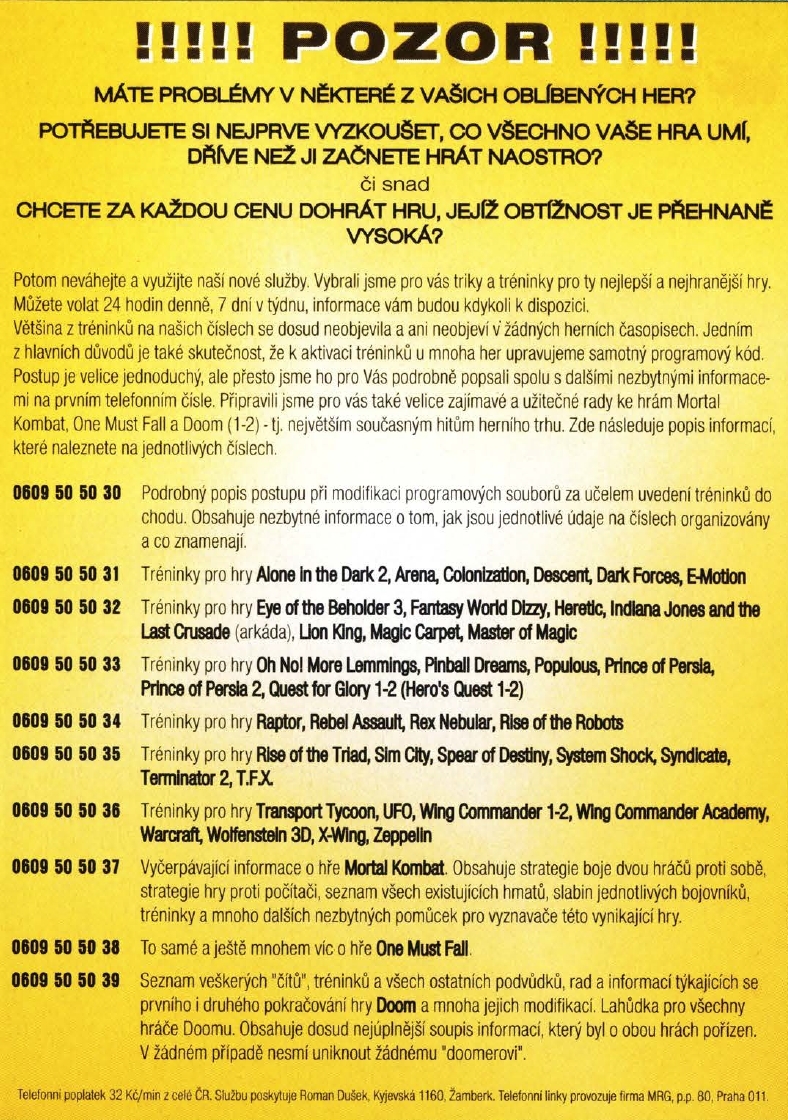 !!!!! POZOR !!!!!

MÁTE PROBLÉMY V NĚKTERÉ Z VAŠICH OBLÍBENÝCH HER?

POTŘEBUJETE SI NEJPRVE VYZKOUŠET, CO VŠECHNO VAŠE HRA UMÍ, DŘÍVE NEŽ JI ZAČNETE HRÁT NAOSTRO?

či snad

CHCETE ZA KAŽDOU CENU DOHRÁT HRU, JEJÍŽ OBTÍŽNOST JE PŘEHNANĚ VYSOKÁ?

Potom neváhejte a využijte naší nové služby. Vybrali jsme pro vás triky a tréninky pro ty nejlepší a nejhranější hry. Můžete volat 24 hodin denně, 7 dní v týdnu, informace vám budou kdykoli k dispozici.
Většina z tréninků na našich číslech se dosud neobjevila a ani neobjeví v žádných herních časopisech. Jedním z hlavních důvodů je také skutečnost, že k aktivaci tréninků u mnoha her upravujeme samotný programový kód. Postup je velice jednoduchý, ale přesto jsme ho pro Vás podrobně popsali spolu s dalšími nezbytnými informacemi na prvním telefonním čísle. Připravili jsme pro vás také velice zajímavé a užitečné rady ke hrám Mortal Kombat, One Must Fall a Doom (1-2) - tj. největším současným hitům herního trhu. Zde následuje popis informací, které naleznete na jednotlivých číslech.

0609 50 50 30 Podrobný popis postupu při modifikaci programových souborů za účelem uvedení tréninků do chodu. Obsahuje nezbytné informace o tom, jak jsou jednotlivé údaje na číslech organizovány a co znamenají.

0609 50 50 31 Tréninky pro hry Alone in the Dark 2, Arena, Colonization, Descent, Dark Forces, E-Motion

0609 50 50 32 Tréninky pro hry Eye of the Beholder 3, Fantasy World Dizzy, Heretic, Indiana Jones and the Last Crusade (arkáda), Lion King, Magic Carpet, Master of Magic

0609 50 50 33 Tréninky pro hry Oh No! More Lemmings, Pinball Dreams, Populous, Prince of Persia, Prince of Persia 2, Quest for Glory 1-2 (Hero's Quest 1-2)

0609 50 50 34 Tréninky pro hry Raptor, Rebel Assault, Rex Nebular, Rise of the Robots

0609 50 50 35 Tréninky pro hry Rise of the Triad, Sim City, Spear of Destiny, System Shock, Syndicate, Terminator 2, T.F.X.

0609 50 50 36 Tréninky pro hry Transport Tycoon, UFO, Wing Commander 1-2, Wing Commander Academy, Warcraft, Wolfenstein 3D, X-Wing, Zeppelin

0609 50 50 37 Vyčerpávající informace o hře Mortal Kombat. Obsahuje strategie boje dvou hráčů proti sobě, strategie hry proti počítači, seznam všech existujících hmatů, slabin jednotlivých bojovníků, tréninky a mnoho dalších nezbytných pomůcek pro vyznavače této vynikající hry.

0609 50 50 38 To samé a ještě mnohem víc o hře One Must Fall.

0609 50 50 39 Seznam veškerých "čítů", tréninků a všech ostatních podvůdků, rad a informací týkajících se prvního i druhého pokračování hry Doom a mnoha jejich modifikací. Lahůdka pro všechny hráče Doomu. Obsahuje dosud nejúplnější soupis informací, který byl o obou hrách pořízen. V žádném případě nesmí uniknout žádnému "doomerovi".

Telefonní poplatek 32 Kč/min z celé ČR. Službu poskytuje Roman Dušek, Kyjevská 1160, Žamberk. Telefonní linky provozuje firma MRG, p.p. 80, Praha 011.